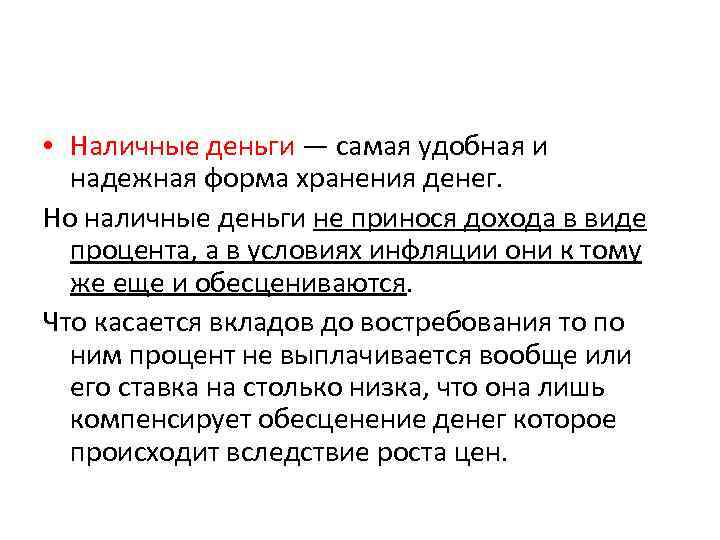 • Наличные деньги — самая удобная и надежная форма хранения денег.

Но наличные деньги не принося дохода в виде процента, а в условиях инфляции они к тому же еще и обесцениваются.

Что касается вкладов до востребования то по ним процент не выплачивается вообще или его ставка на столько низка, что она лишь компенсирует обесценение денег которое происходит вследствие роста цен.